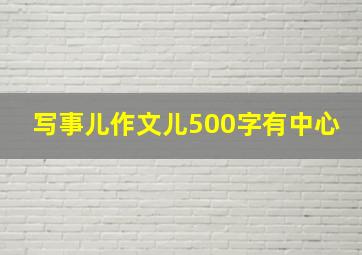 写事儿作文儿500字有中心